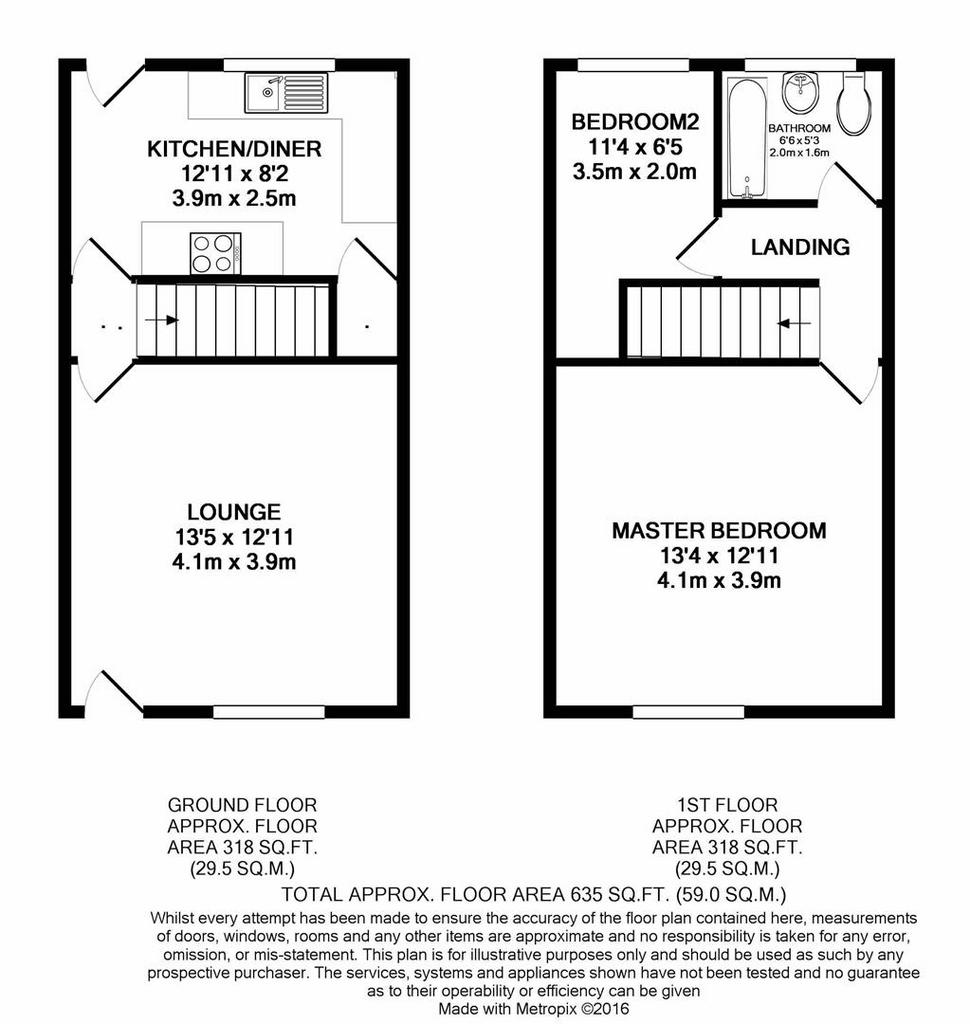 KITCHEN/DINER
12'11 x 8'2
3.9m x 2.5m

LOUNGE
13'5 x 12'11
4.1m x 3.9m

BEDROOM2
11'4 x 6'5
3.5m x 2.0m

BATHROOM
6'6 x 5'3
2.0m x 1.6m

LANDING

MASTER BEDROOM
13'4 x 12'11
4.1m x 3.9m

GROUND FLOOR
APPROX. FLOOR
AREA 318 SQ.FT.
(29.5 SQ.M.)

1ST FLOOR
APPROX. FLOOR
AREA 318 SQ.FT.
(29.5 SQ.M.)

TOTAL APPROX. FLOOR AREA 635 SQ.FT. (59.0 SQ.M.)

Whilst every attempt has been made to ensure the accuracy of the floor plan contained here, measurements of doors, windows, rooms and any other items are approximate and no responsibility is taken for any error, omission, or mis-statement. This plan is for illustrative purposes only and should be used as such by any prospective purchaser. The services, systems and appliances shown have not been tested and no guarantee as to their operability or efficiency can be given
Made with Metropix ©2016